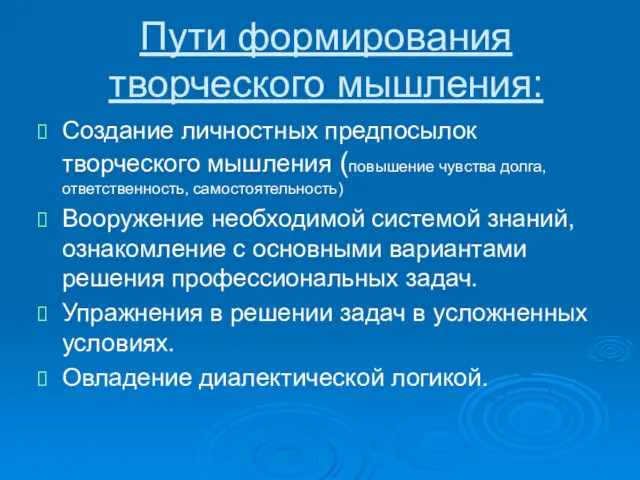 Пути формирования творческого мышления:

Создание личностных предпосылок творческого мышления (повышение чувства долга, ответственность, самостоятельность)

Вооружение необходимой системой знаний, ознакомление с основными вариантами решения профессиональных задач.

Упражнения в решении задач в усложненных условиях.

Овладение диалектической логикой.